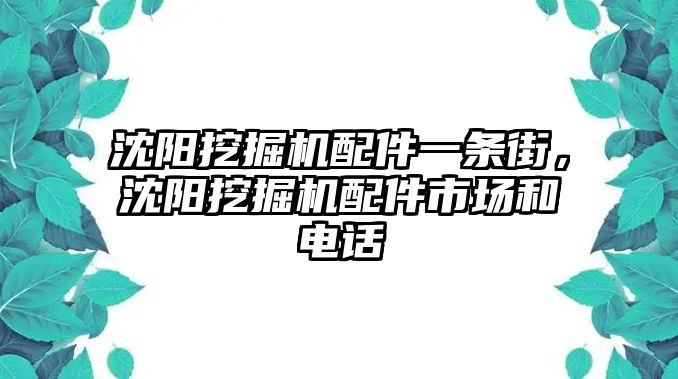 沈阳挖掘机配件一条街，沈阳挖掘机配件市场和电话